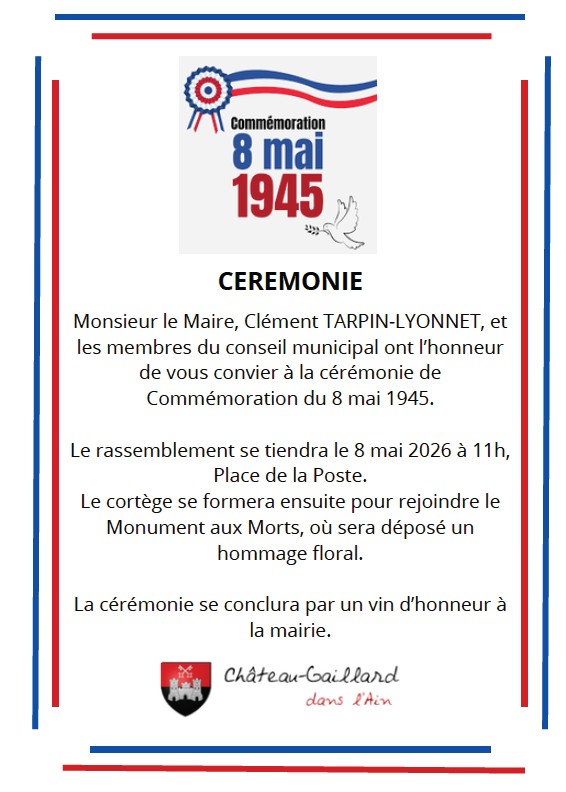 Commémoration
8 mai
1945

CEREMONIE

Monsieur le Maire, Clément TARPIN-LYONNET, et les membres du conseil municipal ont l'honneur de vous convier à la cérémonie de Commémoration du 8 mai 1945.

Le rassemblement se tiendra le 8 mai 2026 à 11h, Place de la Poste.
Le cortège se formera ensuite pour rejoindre le Monument aux Morts, où sera déposé un hommage floral.

La cérémonie se conclura par un vin d'honneur à la mairie.

Château-Gaillard
dans l'Ain